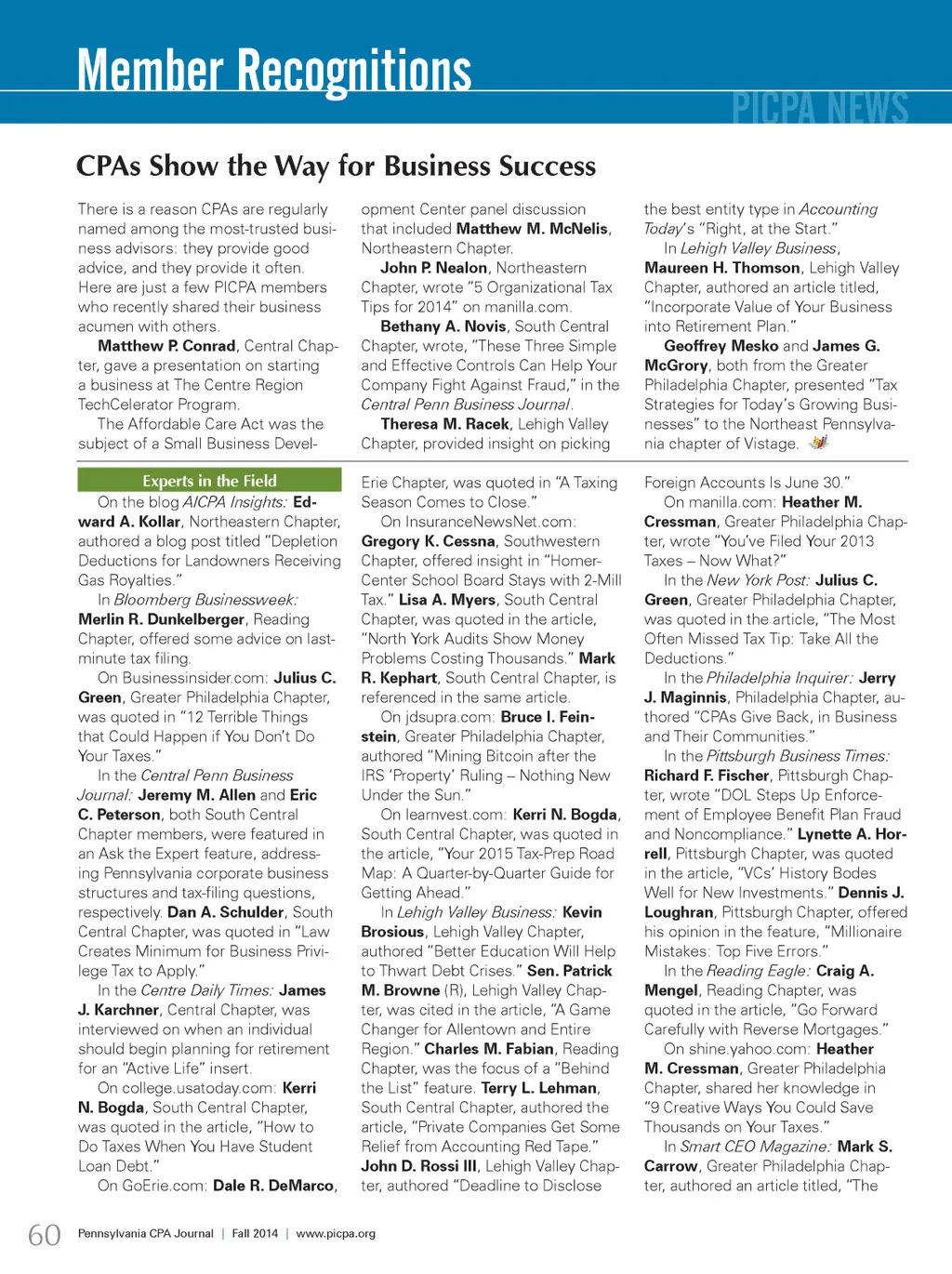 Member Recognitions

PICPA NEWS

CPAs Show the Way for Business Success

There is a reason CPAs are regularly named among the most-trusted business advisors: they provide good advice, and they provide it often. Here are just a few PICPA members who recently shared their business acumen with others.

Matthew P. Conrad, Central Chapter, gave a presentation on starting a business at The Centre Region TechCelerator Program.

The Affordable Care Act was the subject of a Small Business Development Center panel discussion that included Matthew M. McNelis, Northeastern Chapter.

John P. Nealon, Northeastern Chapter, wrote "5 Organizational Tax Tips for 2014" on manilla.com.

Bethany A. Novis, South Central Chapter, wrote, "These Three Simple and Effective Controls Can Help Your Company Fight Against Fraud," in the Central Penn Business Journal.

Theresa M. Racek, Lehigh Valley Chapter, provided insight on picking the best entity type in Accounting Today's "Right, at the Start."

In Lehigh Valley Business, Maureen H. Thomson, Lehigh Valley Chapter, authored an article titled, "Incorporate Value of Your Business into Retirement Plan."

Geoffrey Mesko and James G. McGrory, both from the Greater Philadelphia Chapter, presented "Tax Strategies for Today's Growing Businesses" to the Northeast Pennsylvania chapter of Vistage.

Experts in the Field

On the blog AICPA Insights: Edward A. Kollar, Northeastern Chapter, authored a blog post titled "Depletion Deductions for Landowners Receiving Gas Royalties."

In Bloomberg Businessweek: Merlin R. Dunkelberger, Reading Chapter, offered some advice on last-minute tax filing.

On Businessinsider.com: Julius C. Green, Greater Philadelphia Chapter, was quoted in "12 Terrible Things that Could Happen if You Don't Do Your Taxes."

In the Central Penn Business Journal: Jeremy M. Allen and Eric C. Peterson, both South Central Chapter members, were featured in an Ask the Expert feature, addressing Pennsylvania corporate business structures and tax-filing questions, respectively. Dan A. Schulder, South Central Chapter, was quoted in "Law Creates Minimum for Business Privilege Tax to Apply."

In the Centre Daily Times: James J. Karchner, Central Chapter, was interviewed on when an individual should begin planning for retirement for an "Active Life" insert.

On college.usatoday.com: Kerri N. Bogda, South Central Chapter, was quoted in the article, "How to Do Taxes When You Have Student Loan Debt."

On GoErie.com: Dale R. DeMarco, Erie Chapter, was quoted in "A Taxing Season Comes to Close."

On InsuranceNewsNet.com: Gregory K. Cessna, Southwestern Chapter, offered insight in "Homer-Center School Board Stays with 2-Mill Tax." Lisa A. Myers, South Central Chapter, was quoted in the article, "North York Audits Show Money Problems Costing Thousands." Mark R. Kephart, South Central Chapter, is referenced in the same article.

On jdsupra.com: Bruce I. Feinstein, Greater Philadelphia Chapter, authored "Mining Bitcoin after the IRS 'Property' Ruling – Nothing New Under the Sun."

On learnvest.com: Kerri N. Bogda, South Central Chapter, was quoted in the article, "Your 2015 Tax-Prep Road Map: A Quarter-by-Quarter Guide for Getting Ahead."

In Lehigh Valley Business: Kevin Brosious, Lehigh Valley Chapter, authored "Better Education Will Help to Thwart Debt Crises." Sen. Patrick M. Browne (R), Lehigh Valley Chapter, was cited in the article, "A Game Changer for Allentown and Entire Region." Charles M. Fabian, Reading Chapter, was the focus of a "Behind the List" feature. Terry L. Lehman, South Central Chapter, authored the article, "Private Companies Get Some Relief from Accounting Red Tape." John D. Rossi III, Lehigh Valley Chapter, authored "Deadline to Disclose Foreign Accounts Is June 30."

On manilla.com: Heather M. Cressman, Greater Philadelphia Chapter, wrote "You've Filed Your 2013 Taxes – Now What?"

In the New York Post: Julius C. Green, Greater Philadelphia Chapter, was quoted in the article, "The Most Often Missed Tax Tip: Take All the Deductions."

In the Philadelphia Inquirer: Jerry J. Maginnis, Philadelphia Chapter, authored "CPAs Give Back, in Business and Their Communities."

In the Pittsburgh Business Times: Richard F. Fischer, Pittsburgh Chapter, wrote "DOL Steps Up Enforcement of Employee Benefit Plan Fraud and Noncompliance." Lynette A. Horrell, Pittsburgh Chapter, was quoted in the article, "VCs' History Bodes Well for New Investments." Dennis J. Loughran, Pittsburgh Chapter, offered his opinion in the feature, "Millionaire Mistakes: Top Five Errors."

In the Reading Eagle: Craig A. Mengel, Reading Chapter, was quoted in the article, "Go Forward Carefully with Reverse Mortgages."

On shine.yahoo.com: Heather M. Cressman, Greater Philadelphia Chapter, shared her knowledge in "9 Creative Ways You Could Save Thousands on Your Taxes."

In Smart CEO Magazine: Mark S. Carrow, Greater Philadelphia Chapter, authored an article titled, "The

60 Pennsylvania CPA Journal | Fall 2014 | www.picpa.org